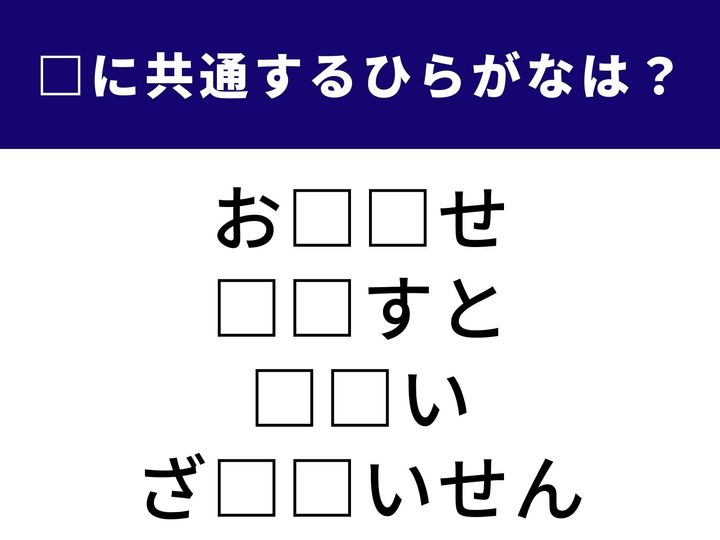 □に共通するひらがなは？

お□□せ
□□すと
□□い
ざ□□いせん